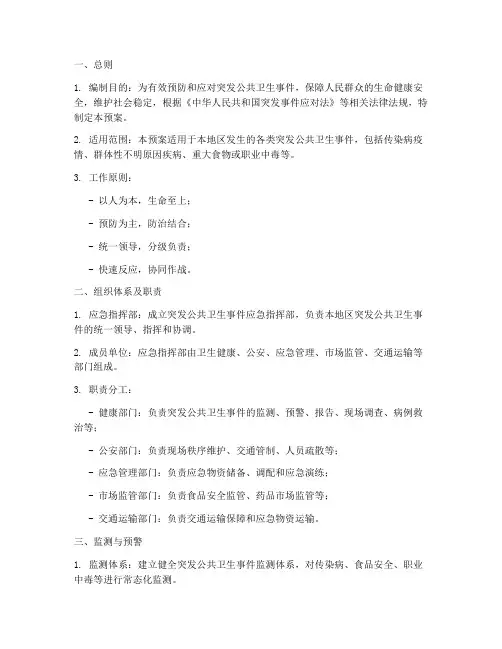 一、总则

1. 编制目的：为有效预防和应对突发公共卫生事件，保障人民群众的生命健康安全，维护社会稳定，根据《中华人民共和国突发事件应对法》等相关法律法规，特制定本预案。

2. 适用范围：本预案适用于本地区发生的各类突发公共卫生事件，包括传染病疫情、群体性不明原因疾病、重大食物或职业中毒等。

3. 工作原则：

- 以人为本，生命至上；

- 预防为主，防治结合；

- 统一领导，分级负责；

- 快速反应，协同作战。

二、组织体系及职责

1. 应急指挥部：成立突发公共卫生事件应急指挥部，负责本地区突发公共卫生事件的统一领导、指挥和协调。

2. 成员单位：应急指挥部由卫生健康、公安、应急管理、市场监管、交通运输等部门组成。

3. 职责分工：

- 健康部门：负责突发公共卫生事件的监测、预警、报告、现场调查、病例救治等；

- 公安部门：负责现场秩序维护、交通管制、人员疏散等；

- 应急管理部门：负责应急物资储备、调配和应急演练；

- 市场监管部门：负责食品安全监管、药品市场监管等；

- 交通运输部门：负责交通运输保障和应急物资运输。

三、监测与预警

1. 监测体系：建立健全突发公共卫生事件监测体系，对传染病、食品安全、职业中毒等进行常态化监测。